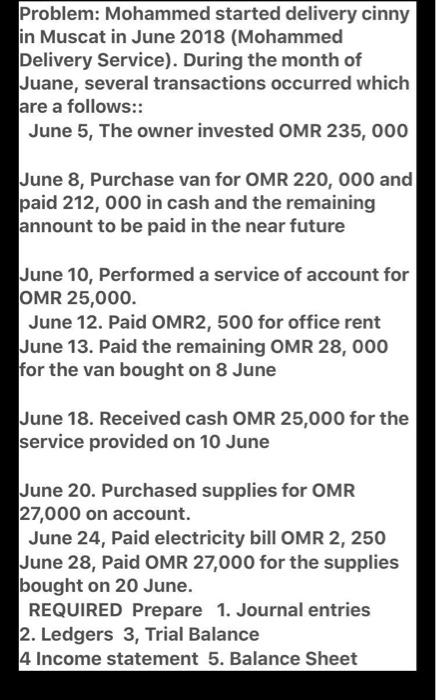 Problem: Mohammed started delivery cinny in Muscat in June 2018 (Mohammed Delivery Service). During the month of Juane, several transactions occurred which are a follows::
June 5, The owner invested OMR 235, 000

June 8, Purchase van for OMR 220, 000 and paid 212, 000 in cash and the remaining annount to be paid in the near future

June 10, Performed a service of account for OMR 25,000.
June 12. Paid OMR2, 500 for office rent
June 13. Paid the remaining OMR 28, 000 for the van bought on 8 June

June 18. Received cash OMR 25,000 for the service provided on 10 June

June 20. Purchased supplies for OMR 27,000 on account.
June 24, Paid electricity bill OMR 2, 250
June 28, Paid OMR 27,000 for the supplies bought on 20 June.
REQUIRED Prepare 1. Journal entries
2. Ledgers 3, Trial Balance
4 Income statement 5. Balance Sheet